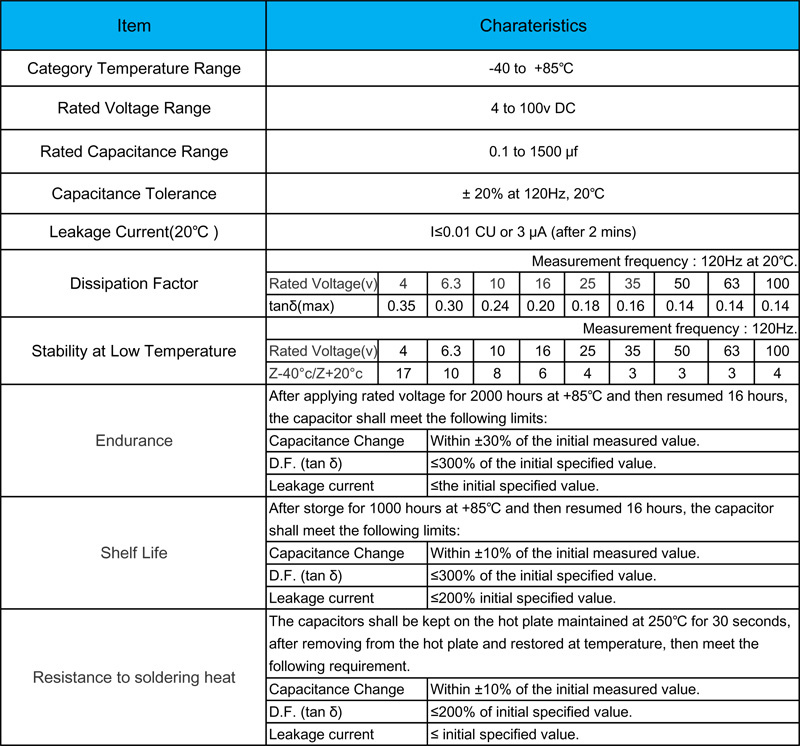 | Item | Charateristics |
|---|---|
| Category Temperature Range | -40 to +85℃ |
| Rated Voltage Range | 4 to 100v DC |
| Rated Capacitance Range | 0.1 to 1500 µf |
| Capacitance Tolerance | ± 20% at 120Hz, 20℃ |
| Leakage Current(20℃ ) | I≤0.01 CU or 3 µA (after 2 mins) |

Dissipation Factor

Measurement frequency : 120Hz at 20℃.

| Rated Voltage(v) | 4 | 6.3 | 10 | 16 | 25 | 35 | 50 | 63 | 100 |
|---|---|---|---|---|---|---|---|---|---|
| tanδ(max) | 0.35 | 0.30 | 0.24 | 0.20 | 0.18 | 0.16 | 0.14 | 0.14 | 0.14 |

Stability at Low Temperature

Measurement frequency : 120Hz.

| Rated Voltage(v) | 4 | 6.3 | 10 | 16 | 25 | 35 | 50 | 63 | 100 |
|---|---|---|---|---|---|---|---|---|---|
| Z-40°c/Z+20°c | 17 | 10 | 8 | 6 | 4 | 3 | 3 | 3 | 4 |

Endurance

After applying rated voltage for 2000 hours at +85℃ and then resumed 16 hours, the capacitor shall meet the following limits:

| Capacitance Change | Within ±30% of the initial measured value. |
|---|---|
| D.F. (tan δ) | ≤300% of the initial specified value. |
| Leakage current | ≤the initial specified value. |

Shelf Life

After storge for 1000 hours at +85℃ and then resumed 16 hours, the capacitor shall meet the following limits:

| Capacitance Change | Within ±10% of the initial measured value. |
|---|---|
| D.F. (tan δ) | ≤300% of the initial specified value. |
| Leakage current | ≤200% initial specified value. |

Resistance to soldering heat

The capacitors shall be kept on the hot plate maintained at 250℃ for 30 seconds, after removing from the hot plate and restored at temperature, then meet the following requirement.

| Capacitance Change | Within ±10% of the initial measured value. |
|---|---|
| D.F. (tan δ) | ≤200% of initial specified value. |
| Leakage current | ≤ initial specified value. |